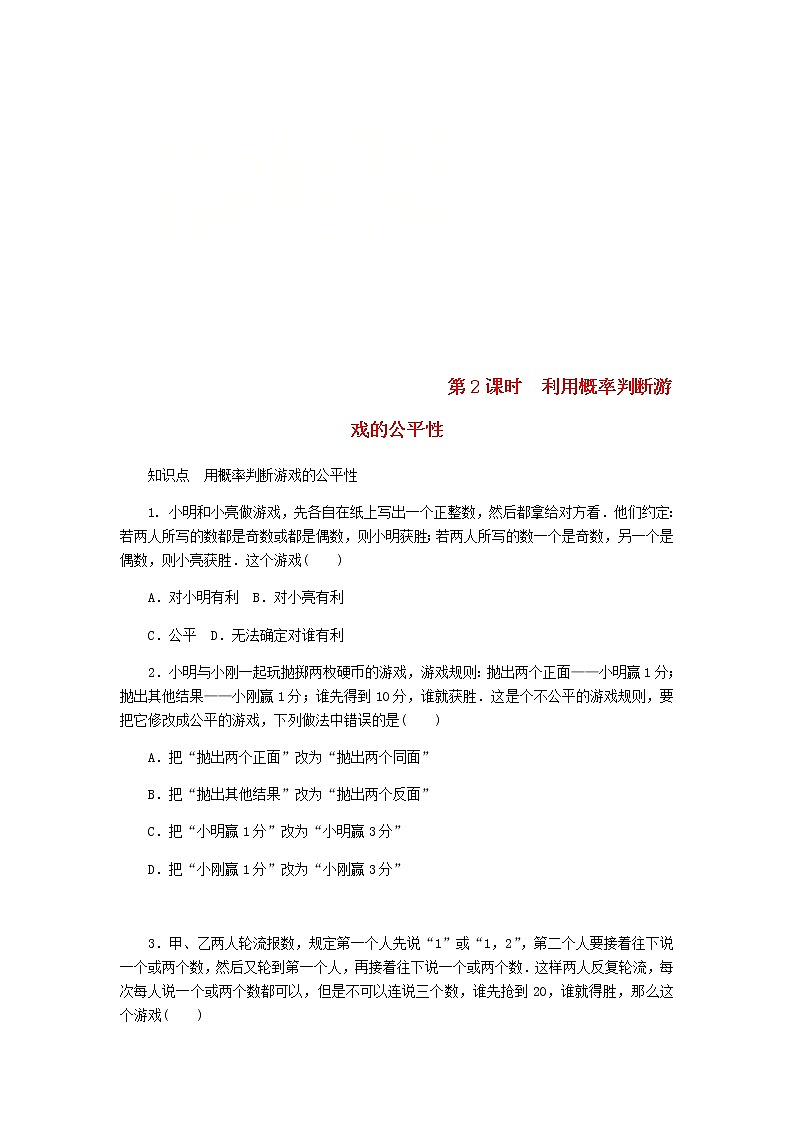 第2课时　利用概率判断游戏的公平性

知识点　用概率判断游戏的公平性

1．小明和小亮做游戏，先各自在纸上写出一个正整数，然后都拿给对方看．他们约定：若两人所写的数都是奇数或都是偶数，则小明获胜；若两人所写的数一个是奇数，另一个是偶数，则小亮获胜．这个游戏(　　)

A．对小明有利　B．对小亮有利

C．公平　D．无法确定对谁有利

2．小明与小刚一起玩抛掷两枚硬币的游戏，游戏规则：抛出两个正面——小明赢1分；抛出其他结果——小刚赢1分；谁先得到10分，谁就获胜．这是个不公平的游戏规则，要把它修改成公平的游戏，下列做法中错误的是(　　)

A．把“抛出两个正面”改为“抛出两个同面”

B．把“抛出其他结果”改为“抛出两个反面”

C．把“小明赢1分”改为“小明赢3分”

D．把“小刚赢1分”改为“小刚赢3分”

3．甲、乙两人轮流报数，规定第一个人先说“1”或“1，2”，第二个人要接着往下说一个或两个数，然后又轮到第一个人，再接着往下说一个或两个数．这样两人反复轮流，每次每人说一个或两个数都可以，但是不可以连说三个数，谁先抢到20，谁就得胜，那么这个游戏(　　)